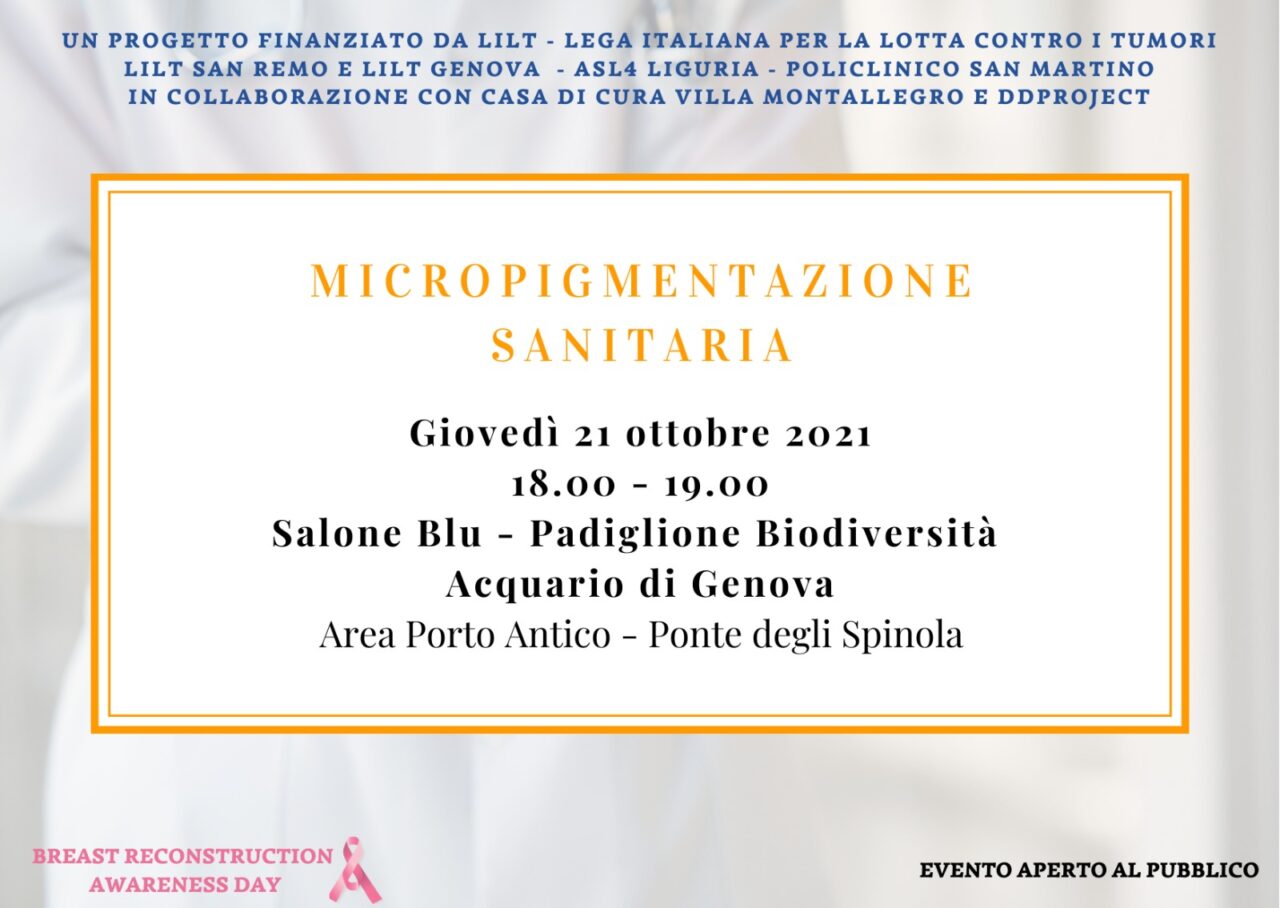 UN PROGETTO FINANZIATO DA LILT - LEGA ITALIANA PER LA LOTTA CONTRO I TUMORI
LILT SAN REMO E LILT GENOVA - ASL4 LIGURIA - POLICLINICO SAN MARTINO
IN COLLABORAZIONE CON CASA DI CURA VILLA MONTALLEGRO E DDPROJECT

MICROPIGMENTAZIONE SANITARIA

Giovedì 21 ottobre 2021
18.00 - 19.00
Salone Blu - Padiglione Biodiversità
Acquario di Genova
Area Porto Antico - Ponte degli Spinola

BREAST RECONSTRUCTION AWARENESS DAY

EVENTO APERTO AL PUBBLICO